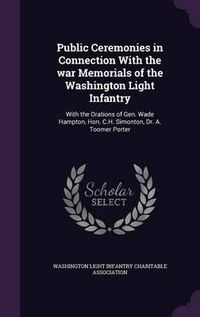 Public Ceremonies in Connection With the war Memorials of the Washington Light Infantry

With the Orations of Gen. Wade Hampton, Hon. C.H. Simonton, Dr. A. Toomer Porter

Scholar SELECT

WASHINGTON LIGHT INFANTRY CHARITABLE ASSOCIATION